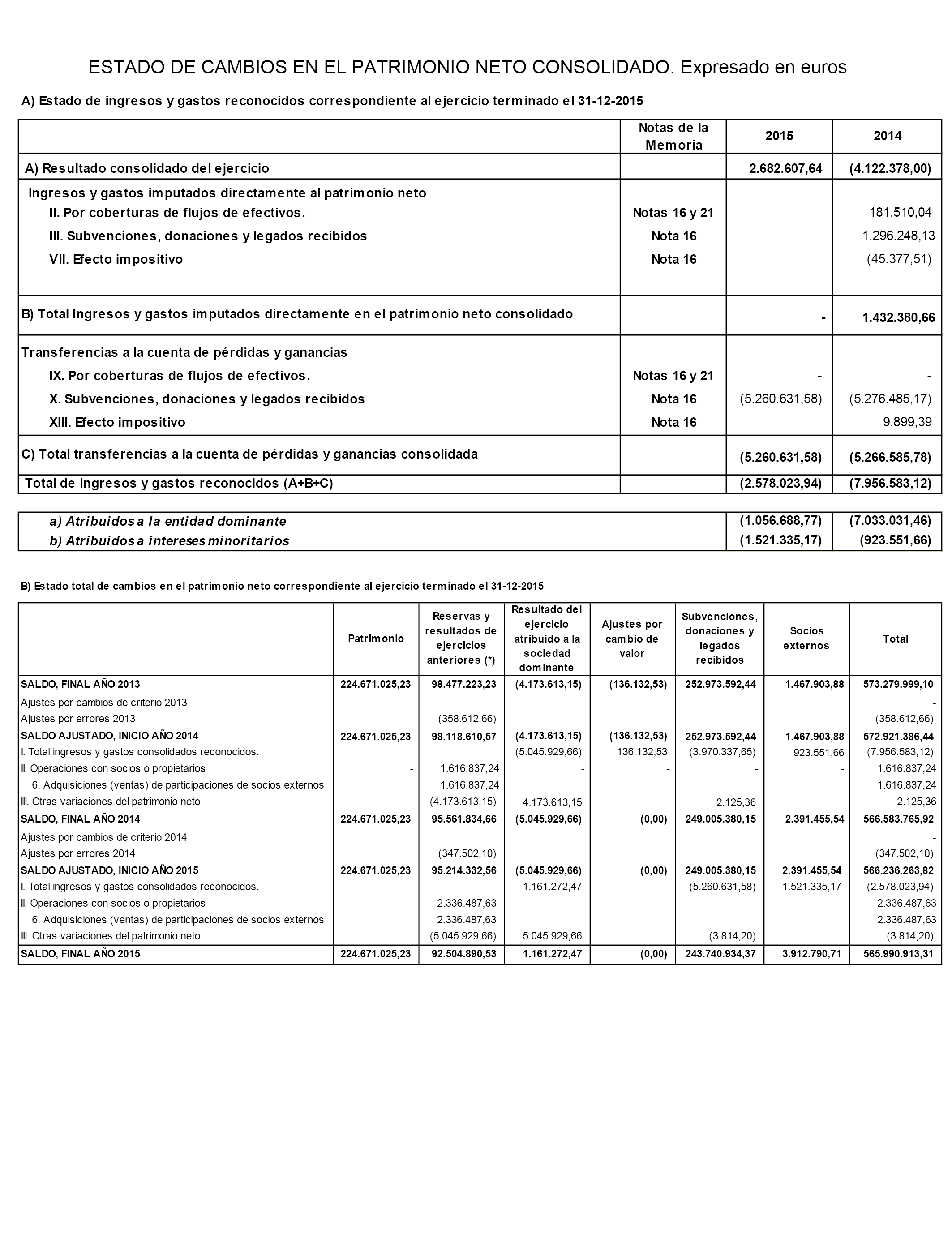 ESTADO DE CAMBIOS EN EL PATRIMONIO NETO CONSOLIDADO. Expresado en euros

A) Estado de ingresos y gastos reconocidos correspondiente al ejercicio terminado el 31-12-2015

| | Notas de la Memoria | 2015 | 2014 |
|---|---|---|---|
| A) Resultado consolidado del ejercicio | | 2.682.607,64 | (4.122.378,00) |
| Ingresos y gastos imputados directamente al patrimonio neto | | | |
| II. Por coberturas de flujos de efectivos. | Notas 16 y 21 | | 181.510,04 |
| III. Subvenciones, donaciones y legados recibidos | Nota 16 | | 1.296.248,13 |
| VII. Efecto impositivo | Nota 16 | | (45.377,51) |
| B) Total Ingresos y gastos imputados directamente en el patrimonio neto consolidado | | - | 1.432.380,66 |
| Transferencias a la cuenta de pérdidas y ganancias | | | |
| IX. Por coberturas de flujos de efectivos. | Notas 16 y 21 | - | - |
| X. Subvenciones, donaciones y legados recibidos | Nota 16 | (5.260.631,58) | (5.276.485,17) |
| XIII. Efecto impositivo | Nota 16 | | 9.899,39 |
| C) Total transferencias a la cuenta de pérdidas y ganancias consolidada | | (5.260.631,58) | (5.266.585,78) |
| Total de ingresos y gastos reconocidos (A+B+C) | | (2.578.023,94) | (7.956.583,12) |

| | | |
|---|---|---|
| a) Atribuidos a la entidad dominante | (1.056.688,77) | (7.033.031,46) |
| b) Atribuidos a intereses minoritarios | (1.521.335,17) | (923.551,66) |

B) Estado total de cambios en el patrimonio neto correspondiente al ejercicio terminado el 31-12-2015

| | Patrimonio | Reservas y resultados de ejercicios anteriores (*) | Resultado del ejercicio atribuido a la sociedad dominante | Ajustes por cambio de valor | Subvenciones, donaciones y legados recibidos | Socios externos | Total |
|---|---|---|---|---|---|---|---|
| SALDO, FINAL AÑO 2013 | 224.671.025,23 | 98.477.223,23 | (4.173.613,15) | (136.132,53) | 252.973.592,44 | 1.467.903,88 | 573.279.999,10 |
| Ajustes por cambios de criterio 2013 | | | | | | | - |
| Ajustes por errores 2013 | | (358.612,66) | | | | | (358.612,66) |
| SALDO AJUSTADO, INICIO AÑO 2014 | 224.671.025,23 | 98.118.610,57 | (4.173.613,15) | (136.132,53) | 252.973.592,44 | 1.467.903,88 | 572.921.386,44 |
| I. Total ingresos y gastos consolidados reconocidos. | | | (5.045.929,66) | 136.132,53 | (3.970.337,65) | 923.551,66 | (7.956.583,12) |
| II. Operaciones con socios o propietarios | - | 1.616.837,24 | - | - | - | - | 1.616.837,24 |
| 6. Adquisiciones (ventas) de participaciones de socios externos | | 1.616.837,24 | | | | | 1.616.837,24 |
| III. Otras variaciones del patrimonio neto | | (4.173.613,15) | 4.173.613,15 | | 2.125,36 | | 2.125,36 |
| SALDO, FINAL AÑO 2014 | 224.671.025,23 | 95.561.834,66 | (5.045.929,66) | (0,00) | 249.005.380,15 | 2.391.455,54 | 566.583.765,92 |
| Ajustes por cambios de criterio 2014 | | | | | | | - |
| Ajustes por errores 2014 | | (347.502,10) | | | | | (347.502,10) |
| SALDO AJUSTADO, INICIO AÑO 2015 | 224.671.025,23 | 95.214.332,56 | (5.045.929,66) | (0,00) | 249.005.380,15 | 2.391.455,54 | 566.236.263,82 |
| I. Total ingresos y gastos consolidados reconocidos. | | | 1.161.272,47 | | (5.260.631,58) | 1.521.335,17 | (2.578.023,94) |
| II. Operaciones con socios o propietarios | - | 2.336.487,63 | - | - | - | - | 2.336.487,63 |
| 6. Adquisiciones (ventas) de participaciones de socios externos | | 2.336.487,63 | | | | | 2.336.487,63 |
| III. Otras variaciones del patrimonio neto | | (5.045.929,66) | 5.045.929,66 | | (3.814,20) | | (3.814,20) |
| SALDO, FINAL AÑO 2015 | 224.671.025,23 | 92.504.890,53 | 1.161.272,47 | (0,00) | 243.740.934,37 | 3.912.790,71 | 565.990.913,31 |